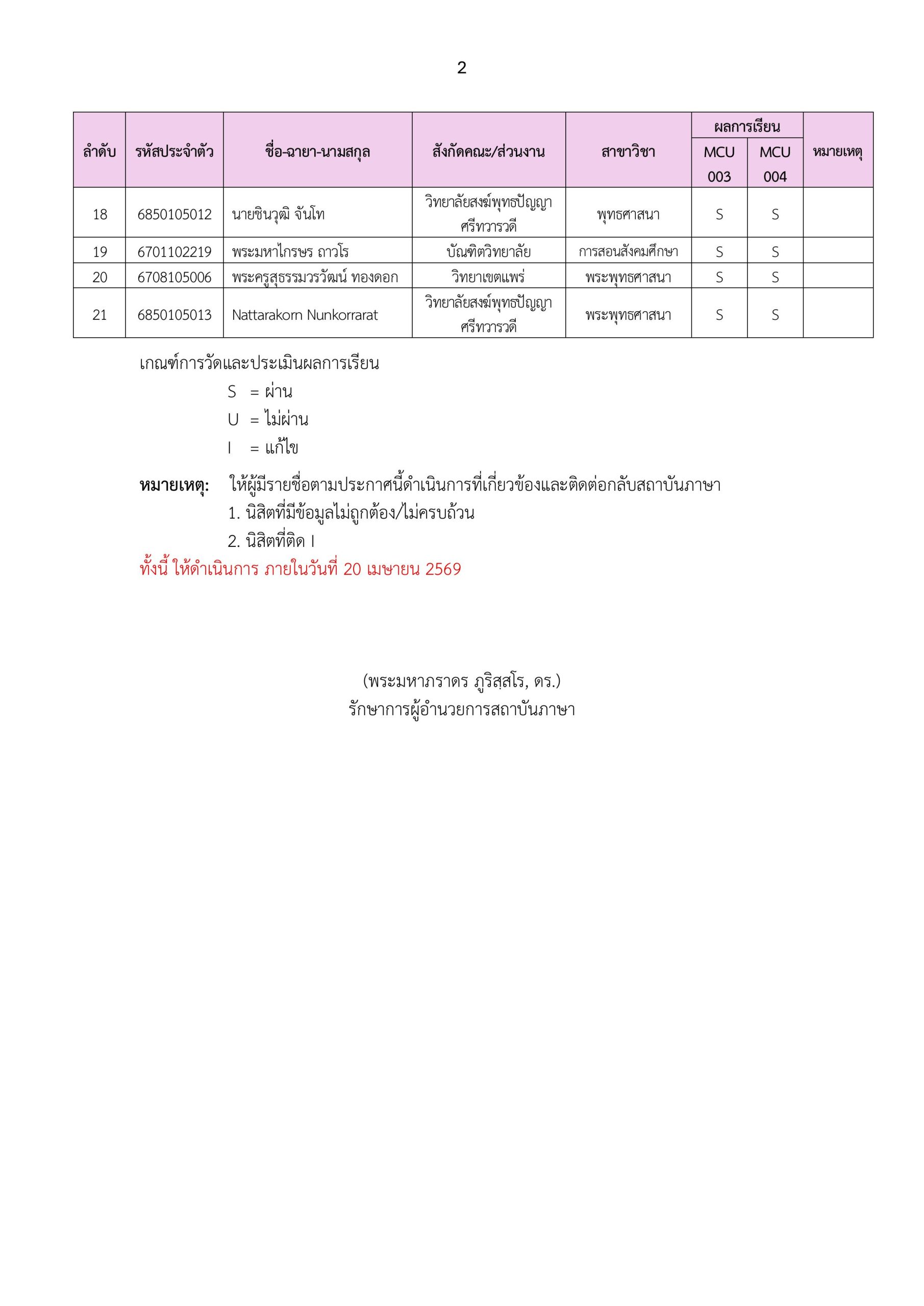 2

| ลำดับ | รหัสประจำตัว | ชื่อ-ฉายา-นามสกุล | สังกัดคณะ/ส่วนงาน | สาขาวิชา | ผลการเรียน MCU 003 | ผลการเรียน MCU 004 | หมายเหตุ |
|---|---|---|---|---|---|---|---|
| 18 | 6850105012 | นายชินวุฒิ จันโท | วิทยาลัยสงฆ์พุทธปัญญาศรีทวารวดี | พุทธศาสนา | S | S | |
| 19 | 6701102219 | พระมหาไกรษร ถาวโร | บัณฑิตวิทยาลัย | การสอนสังคมศึกษา | S | S | |
| 20 | 6708105006 | พระครูสุธรรมวรวัฒน์ ทองดอก | วิทยาเขตแพร่ | พระพุทธศาสนา | S | S | |
| 21 | 6850105013 | Nattarakorn Nunkorrarat | วิทยาลัยสงฆ์พุทธปัญญาศรีทวารวดี | พระพุทธศาสนา | S | S | |

เกณฑ์การวัดและประเมินผลการเรียน

S = ผ่าน

U = ไม่ผ่าน

I = แก้ไข

หมายเหตุ: ให้ผู้มีรายชื่อตามประกาศนี้ดำเนินการที่เกี่ยวข้องและติดต่อกลับสถาบันภาษา

1. นิสิตที่มีข้อมูลไม่ถูกต้อง/ไม่ครบถ้วน

2. นิสิตที่ติด I

ทั้งนี้ ให้ดำเนินการ ภายในวันที่ 20 เมษายน 2569

(พระมหาภราดร ภูริสฺสโร, ดร.)
รักษาการผู้อำนวยการสถาบันภาษา